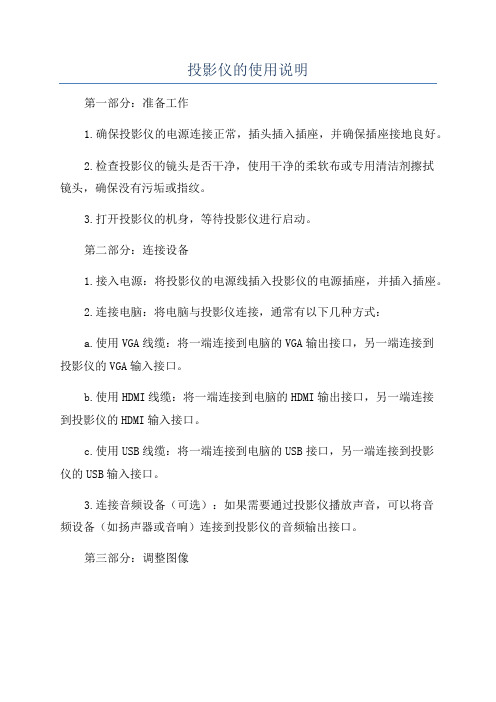 投影仪的使用说明

第一部分：准备工作

1.确保投影仪的电源连接正常，插头插入插座，并确保插座接地良好。

2.检查投影仪的镜头是否干净，使用干净的柔软布或专用清洁剂擦拭镜头，确保没有污垢或指纹。

3.打开投影仪的机身，等待投影仪进行启动。

第二部分：连接设备

1.接入电源：将投影仪的电源线插入投影仪的电源插座，并插入插座。

2.连接电脑：将电脑与投影仪连接，通常有以下几种方式：

a.使用VGA线缆：将一端连接到电脑的VGA输出接口，另一端连接到投影仪的VGA输入接口。

b.使用HDMI线缆：将一端连接到电脑的HDMI输出接口，另一端连接到投影仪的HDMI输入接口。

c.使用USB线缆：将一端连接到电脑的USB接口，另一端连接到投影仪的USB输入接口。

3.连接音频设备（可选）：如果需要通过投影仪播放声音，可以将音频设备（如扬声器或音响）连接到投影仪的音频输出接口。

第三部分：调整图像